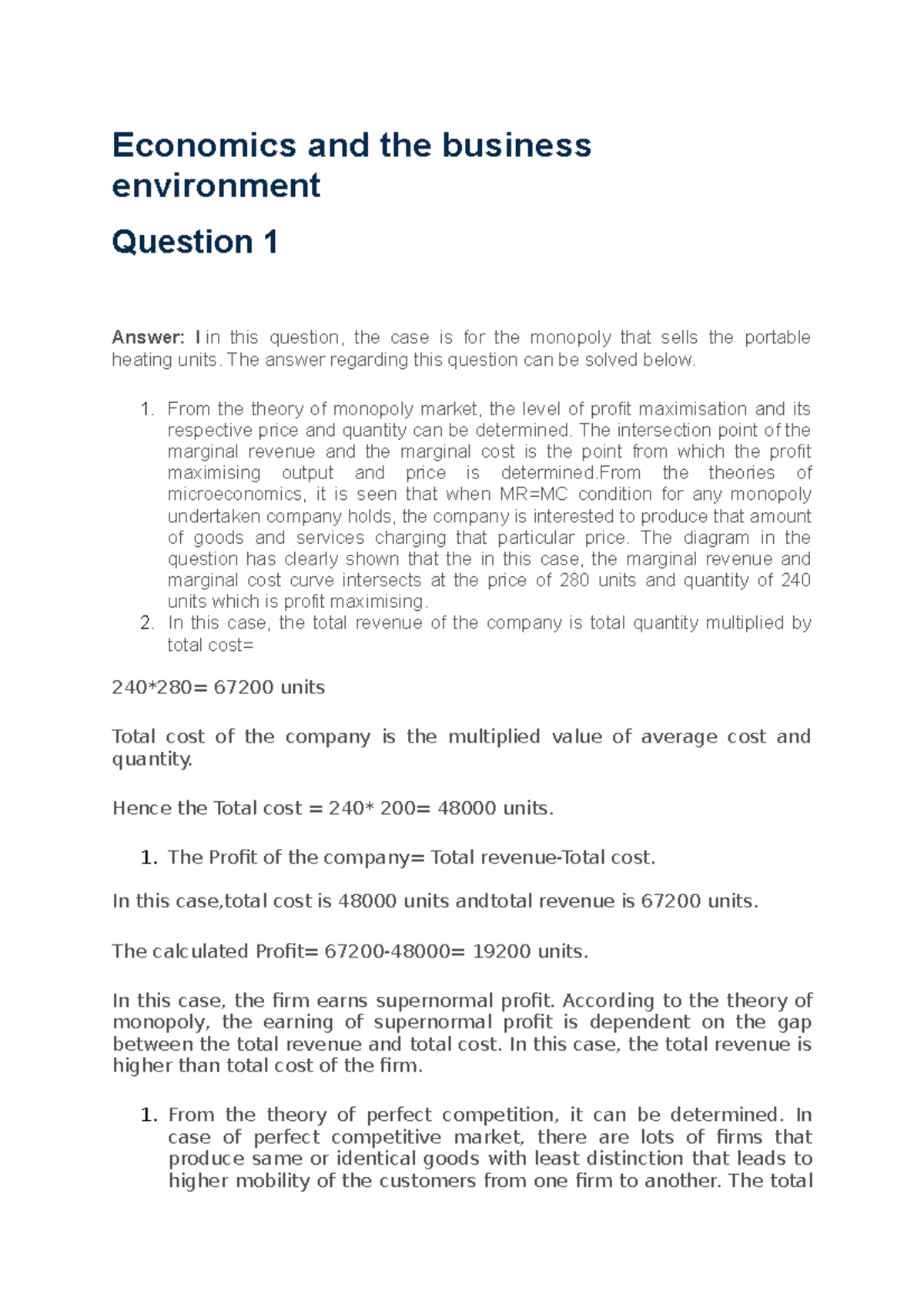 Economics and the business environment

Question 1

Answer: I in this question, the case is for the monopoly that sells the portable heating units. The answer regarding this question can be solved below.

1. From the theory of monopoly market, the level of profit maximisation and its respective price and quantity can be determined. The intersection point of the marginal revenue and the marginal cost is the point from which the profit maximising output and price is determined.From the theories of microeconomics, it is seen that when MR=MC condition for any monopoly undertaken company holds, the company is interested to produce that amount of goods and services charging that particular price. The diagram in the question has clearly shown that the in this case, the marginal revenue and marginal cost curve intersects at the price of 280 units and quantity of 240 units which is profit maximising.
2. In this case, the total revenue of the company is total quantity multiplied by total cost=

240*280= 67200 units

Total cost of the company is the multiplied value of average cost and quantity.

Hence the Total cost = 240* 200= 48000 units.

1. The Profit of the company= Total revenue-Total cost.

In this case,total cost is 48000 units andtotal revenue is 67200 units.

The calculated Profit= 67200-48000= 19200 units.

In this case, the firm earns supernormal profit. According to the theory of monopoly, the earning of supernormal profit is dependent on the gap between the total revenue and total cost. In this case, the total revenue is higher than total cost of the firm.

1. From the theory of perfect competition, it can be determined. In case of perfect competitive market, there are lots of firms that produce same or identical goods with least distinction that leads to higher mobility of the customers from one firm to another. The total